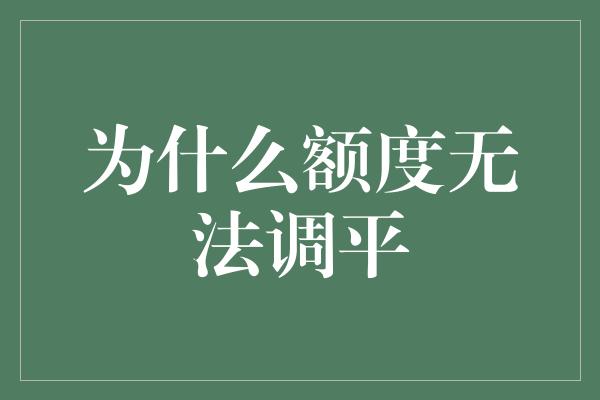 为什么额度无法调平